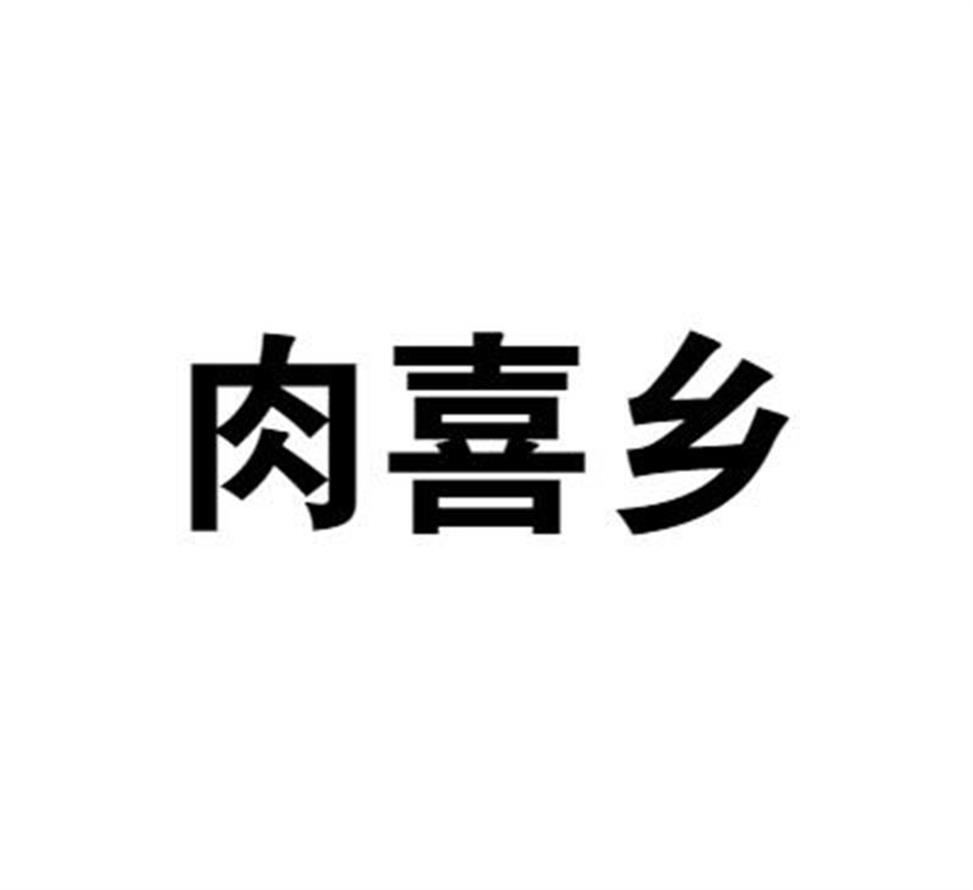 肉喜乡